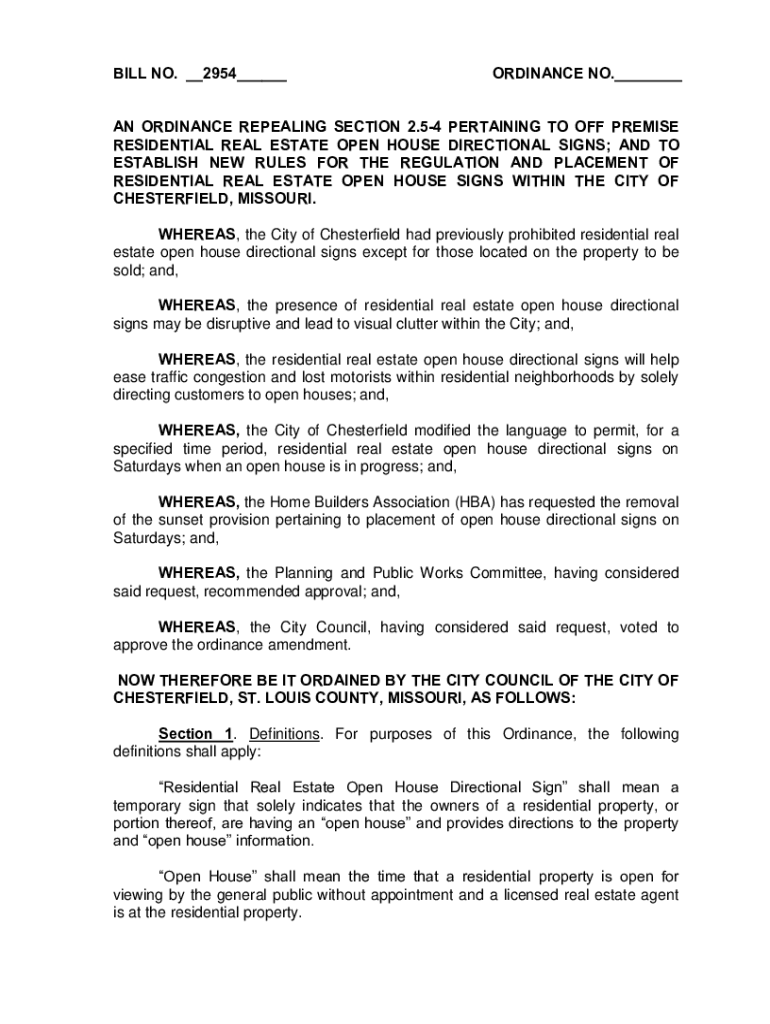 BILL NO. __2954______

ORDINANCE NO.________

AN ORDINANCE REPEALING SECTION 2.5-4 PERTAINING TO OFF PREMISE RESIDENTIAL REAL ESTATE OPEN HOUSE DIRECTIONAL SIGNS; AND TO ESTABLISH NEW RULES FOR THE REGULATION AND PLACEMENT OF RESIDENTIAL REAL ESTATE OPEN HOUSE SIGNS WITHIN THE CITY OF CHESTERFIELD, MISSOURI.

WHEREAS, the City of Chesterfield had previously prohibited residential real estate open house directional signs except for those located on the property to be sold; and,

WHEREAS, the presence of residential real estate open house directional signs may be disruptive and lead to visual clutter within the City; and,

WHEREAS, the residential real estate open house directional signs will help ease traffic congestion and lost motorists within residential neighborhoods by solely directing customers to open houses; and,

WHEREAS, the City of Chesterfield modified the language to permit, for a specified time period, residential real estate open house directional signs on Saturdays when an open house is in progress; and,

WHEREAS, the Home Builders Association (HBA) has requested the removal of the sunset provision pertaining to placement of open house directional signs on Saturdays; and,

WHEREAS, the Planning and Public Works Committee, having considered said request, recommended approval; and,

WHEREAS, the City Council, having considered said request, voted to approve the ordinance amendment.

NOW THEREFORE BE IT ORDAINED BY THE CITY COUNCIL OF THE CITY OF CHESTERFIELD, ST. LOUIS COUNTY, MISSOURI, AS FOLLOWS:

Section 1. Definitions. For purposes of this Ordinance, the following definitions shall apply:

“Residential Real Estate Open House Directional Sign” shall mean a temporary sign that solely indicates that the owners of a residential property, or portion thereof, are having an “open house” and provides directions to the property and “open house” information.

“Open House” shall mean the time that a residential property is open for viewing by the general public without appointment and a licensed real estate agent is at the residential property.